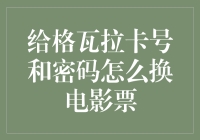 给格瓦拉卡号和密码怎么换电影票